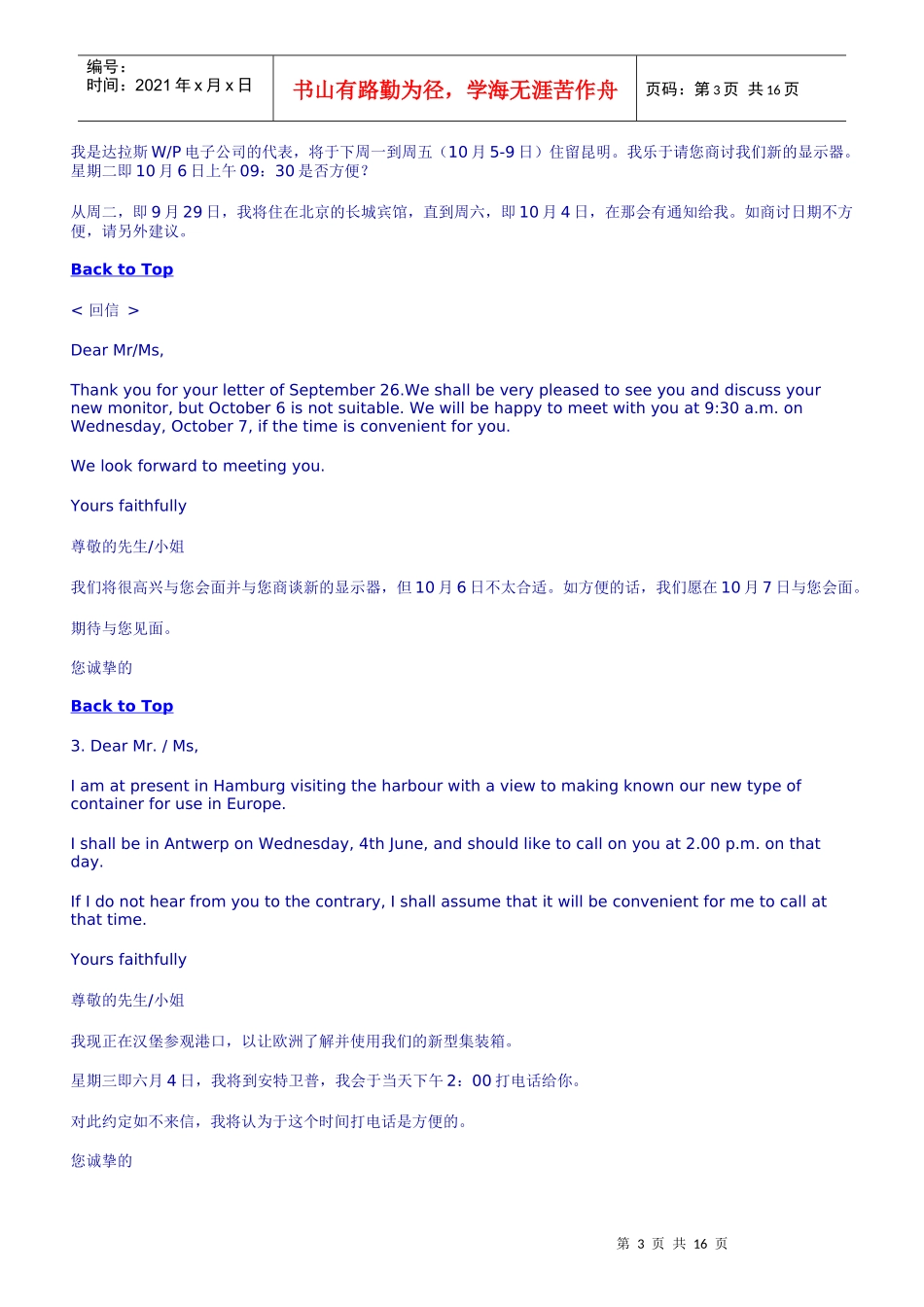 | 编号：<br>时间：2021 年 x 月 x 日 | 书山有路勤为径，学海无涯苦作舟 | 页码：第 3 页 共 16 页 |
|---|---|---|

我是达拉斯 W/P 电子公司的代表，将于下周一到周五（10 月 5-9 日）住留昆明。我乐于请您商讨我们新的显示器。星期二即 10 月 6 日上午 09：30 是否方便？

从周二，即 9 月 29 日，我将住在北京的长城宾馆，直到周六，即 10 月 4 日，在那会有通知给我。如商讨日期不方便，请另外建议。

Back to Top

< 回信 >

Dear Mr/Ms,

Thank you for your letter of September 26.We shall be very pleased to see you and discuss your new monitor, but October 6 is not suitable. We will be happy to meet with you at 9:30 a.m. on Wednesday, October 7, if the time is convenient for you.

We look forward to meeting you.

Yours faithfully

尊敬的先生/小姐

我们将很高兴与您会面并与您商谈新的显示器，但 10 月 6 日不太合适。如方便的话，我们愿在 10 月 7 日与您会面。

期待与您见面。

您诚挚的

Back to Top

3. Dear Mr. / Ms,

I am at present in Hamburg visiting the harbour with a view to making known our new type of container for use in Europe.

I shall be in Antwerp on Wednesday, 4th June, and should like to call on you at 2.00 p.m. on that day.

If I do not hear from you to the contrary, I shall assume that it will be convenient for me to call at that time.

Yours faithfully

尊敬的先生/小姐

我现正在汉堡参观港口，以让欧洲了解并使用我们的新型集装箱。

星期三即六月 4 日，我将到安特卫普，我会于当天下午 2：00 打电话给你。

对此约定如不来信，我将认为于这个时间打电话是方便的。

您诚挚的

第 3 页 共 16 页